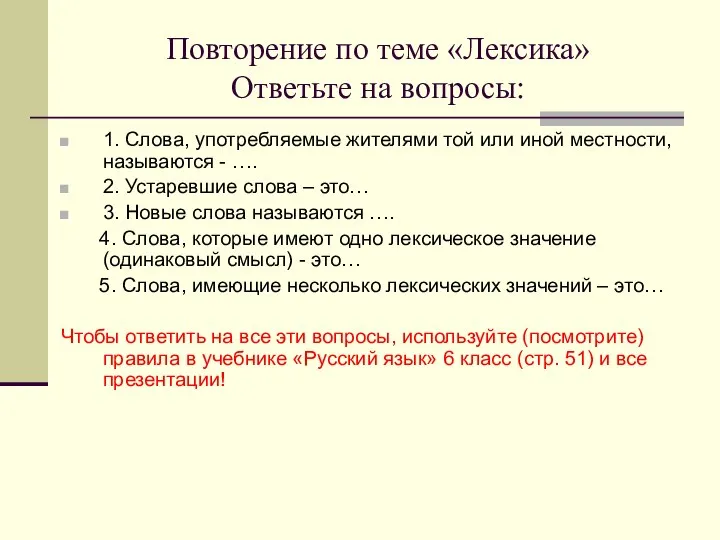 Повторение по теме «Лексика»
Ответьте на вопросы:

1. Слова, употребляемые жителями той или иной местности, называются - ….

2. Устаревшие слова – это…

3. Новые слова называются ….

4. Слова, которые имеют одно лексическое значение (одинаковый смысл) - это…

5. Слова, имеющие несколько лексических значений – это…

Чтобы ответить на все эти вопросы, используйте (посмотрите) правила в учебнике «Русский язык» 6 класс (стр. 51) и все презентации!